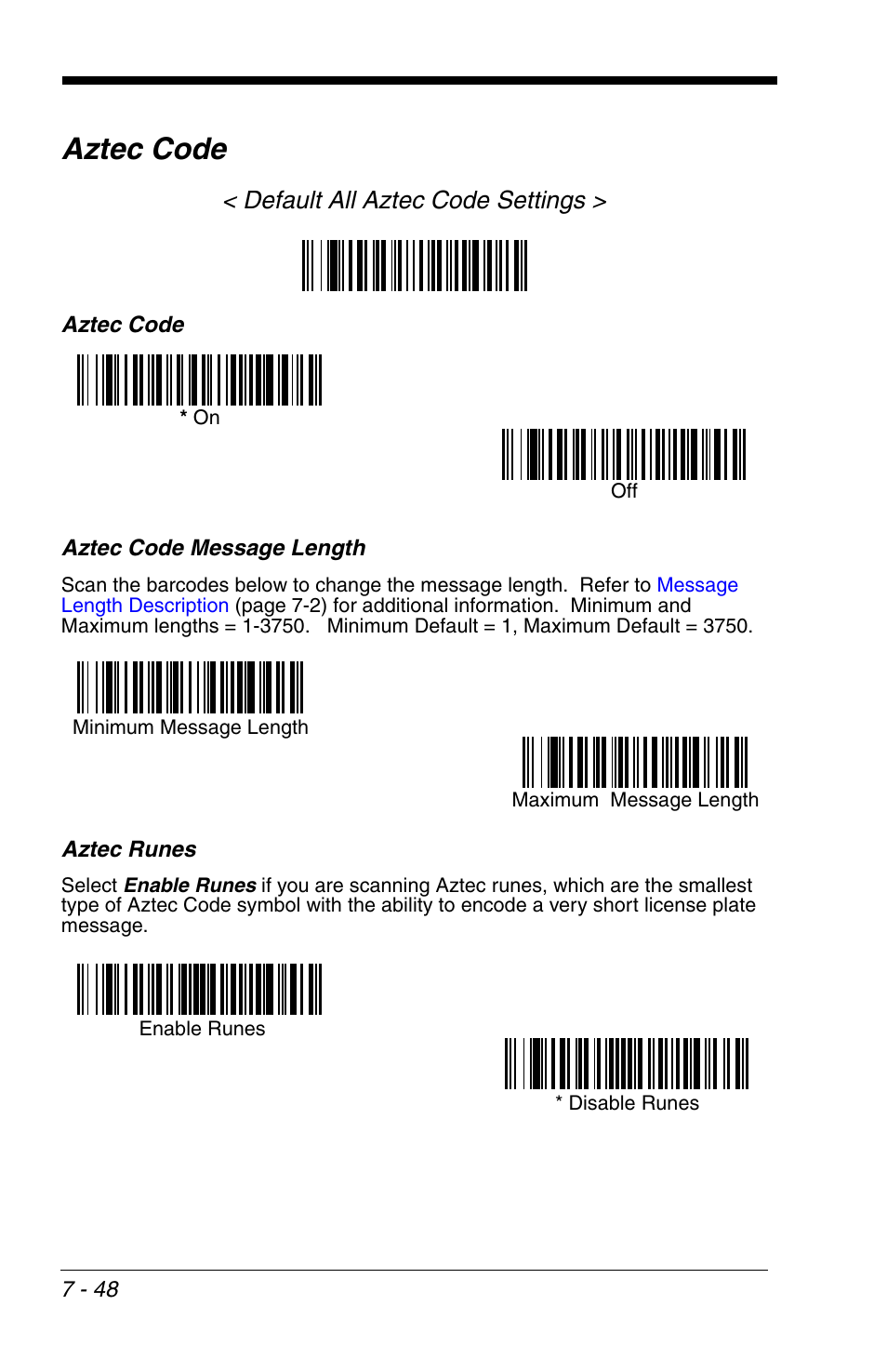 Aztec Code

< Default All Aztec Code Settings >

Aztec Code

* On

Off

Aztec Code Message Length

Scan the barcodes below to change the message length. Refer to Message Length Description (page 7-2) for additional information. Minimum and Maximum lengths = 1-3750. Minimum Default = 1, Maximum Default = 3750.

Minimum Message Length

Maximum Message Length

Aztec Runes

Select Enable Runes if you are scanning Aztec runes, which are the smallest type of Aztec Code symbol with the ability to encode a very short license plate message.

Enable Runes

* Disable Runes

7 - 48